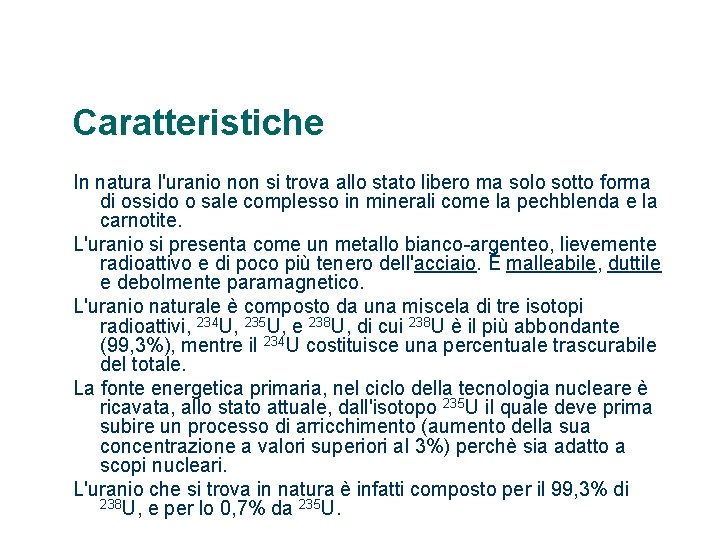 Caratteristiche

In natura l'uranio non si trova allo stato libero ma solo sotto forma di ossido o sale complesso in minerali come la pechblenda e la carnotite.

L'uranio si presenta come un metallo bianco-argenteo, lievemente radioattivo e di poco più tenero dell'acciaio. È malleabile, duttile e debolmente paramagnetico.

L'uranio naturale è composto da una miscela di tre isotopi radioattivi, $^{234}U$, $^{235}U$, e $^{238}U$, di cui $^{238}U$ è il più abbondante (99,3%), mentre il $^{234}U$ costituisce una percentuale trascurabile del totale.

La fonte energetica primaria, nel ciclo della tecnologia nucleare è ricavata, allo stato attuale, dall'isotopo $^{235}U$ il quale deve prima subire un processo di arricchimento (aumento della sua concentrazione a valori superiori al 3%) perchè sia adatto a scopi nucleari.

L'uranio che si trova in natura è infatti composto per il 99,3% di $^{238}U$, e per lo 0,7% da $^{235}U$.